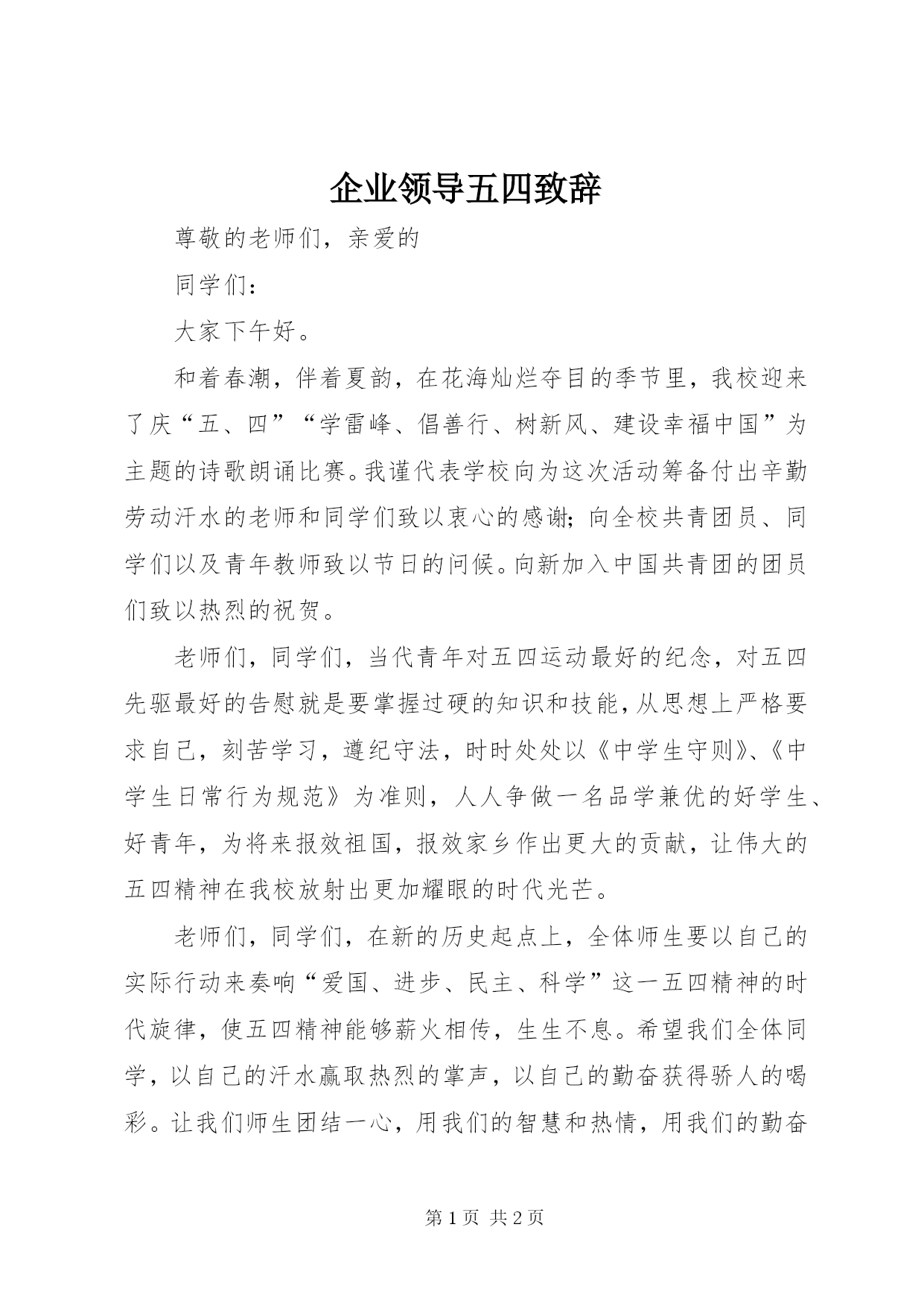 企业领导五四致辞

尊敬的老师们，亲爱的

同学们：

大家下午好。

和着春潮，伴着夏韵，在花海灿烂夺目的季节里，我校迎来了庆“五、四”“学雷峰、倡善行、树新风、建设幸福中国”为主题的诗歌朗诵比赛。我谨代表学校向为这次活动筹备付出辛勤劳动汗水的老师和同学们致以衷心的感谢；向全校共青团员、同学们以及青年教师致以节日的问候。向新加入中国共青团的团员们致以热烈的祝贺。

老师们，同学们，当代青年对五四运动最好的纪念，对五四先驱最好的告慰就是要掌握过硬的知识和技能，从思想上严格要求自己，刻苦学习，遵纪守法，时时处处以《中学生守则》、《中学生日常行为规范》为准则，人人争做一名品学兼优的好学生、好青年，为将来报效祖国，报效家乡作出更大的贡献，让伟大的五四精神在我校放射出更加耀眼的时代光芒。

老师们，同学们，在新的历史起点上，全体师生要以自己的实际行动来奏响“爱国、进步、民主、科学”这一五四精神的时代旋律，使五四精神能够薪火相传，生生不息。希望我们全体同学，以自己的汗水赢取热烈的掌声，以自己的勤奋获得骄人的喝彩。让我们师生团结一心，用我们的智慧和热情，用我们的勤奋

第 1 页 共 2 页